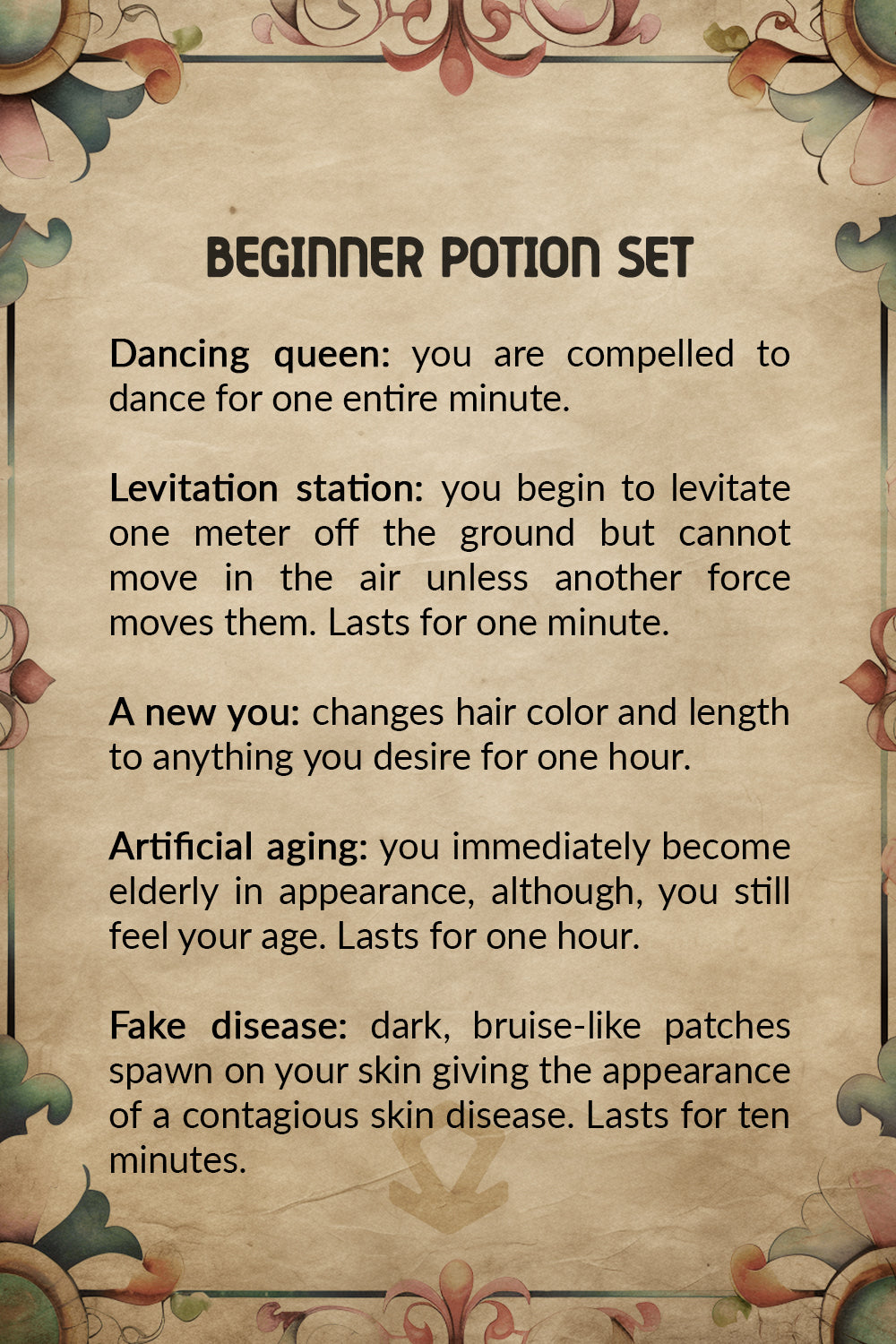 BEGINNER POTION SET

Dancing queen: you are compelled to dance for one entire minute.

Levitation station: you begin to levitate one meter off the ground but cannot move in the air unless another force moves them. Lasts for one minute.

A new you: changes hair color and length to anything you desire for one hour.

Artificial aging: you immediately become elderly in appearance, although, you still feel your age. Lasts for one hour.

Fake disease: dark, bruise-like patches spawn on your skin giving the appearance of a contagious skin disease. Lasts for ten minutes.